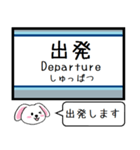 出発
Departure
しゅっぱつ

出発します